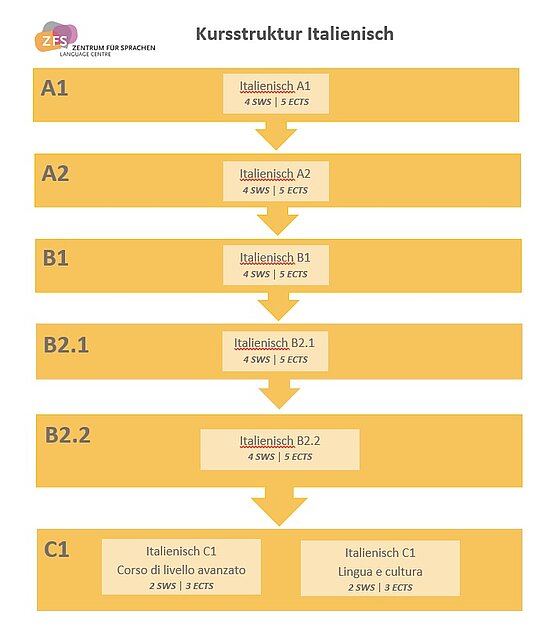 ZFS ZENTRUM FÜR SPRACHEN
LANGUAGE CENTRE

Kursstruktur Italienisch

A1
Italienisch A1
4 SWS | 5 ECTS

A2
Italienisch A2
4 SWS | 5 ECTS

B1
Italienisch B1
4 SWS | 5 ECTS

B2.1
Italienisch B2.1
4 SWS | 5 ECTS

B2.2
Italienisch B2.2
4 SWS | 5 ECTS

C1
Italienisch C1
Corso di livello avanzato
2 SWS | 3 ECTS

Italienisch C1
Lingua e cultura
2 SWS | 3 ECTS